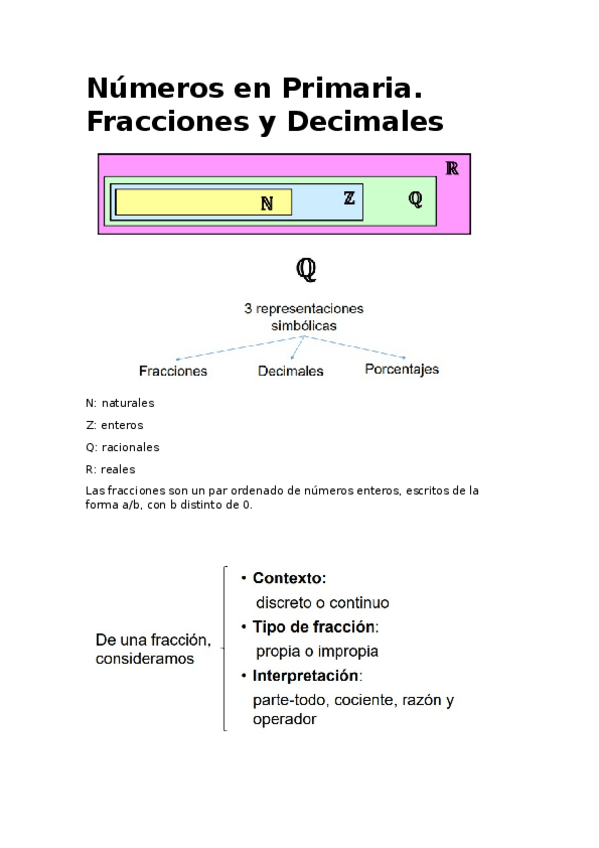 Números en Primaria. Fracciones y Decimales

$\mathbb{R}$

$\mathbb{N}$ $\mathbb{Z}$ $\mathbb{Q}$

$\mathbb{Q}$

3 representaciones simbólicas

Fracciones Decimales Porcentajes

N: naturales

Z: enteros

Q: racionales

R: reales

Las fracciones son un par ordenado de números enteros, escritos de la forma a/b, con b distinto de 0.

De una fracción, consideramos

• Contexto:
discreto o continuo

• Tipo de fracción:
propia o impropia

• Interpretación:
parte-todo, cociente, razón y operador